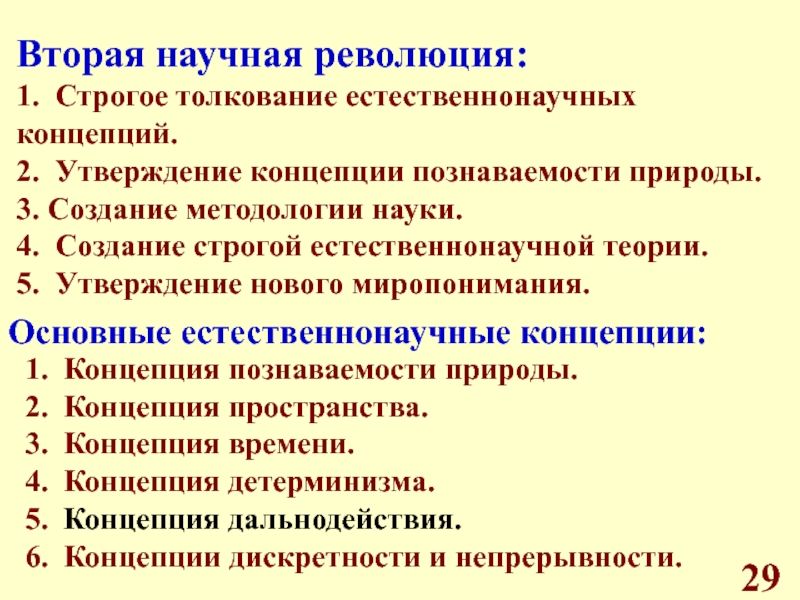 Вторая научная революция:

1. Строгое толкование естественнонаучных концепций.
2. Утверждение концепции познаваемости природы.
3. Создание методологии науки.
4. Создание строгой естественнонаучной теории.
5. Утверждение нового миропонимания.

Основные естественнонаучные концепции:

1. Концепция познаваемости природы.
2. Концепция пространства.
3. Концепция времени.
4. Концепция детерминизма.
5. Концепция дальнодействия.
6. Концепции дискретности и непрерывности.

29